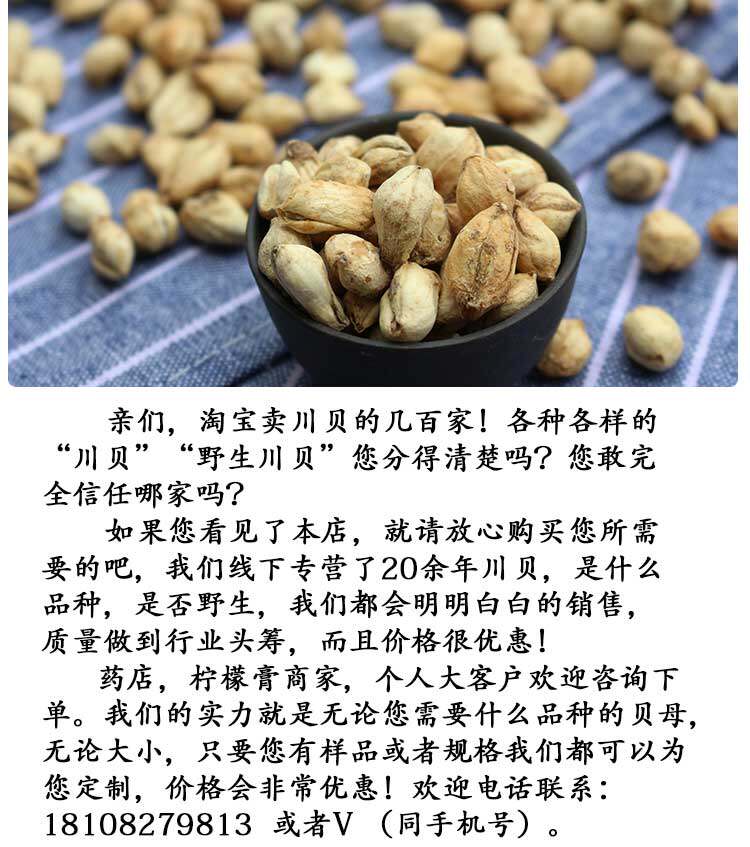 亲们，淘宝卖川贝的几百家！各种各样的“川贝”“野生川贝”您分得清楚吗？您敢完全信任哪家吗？

如果您看见了本店，就请放心购买您所需要的吧，我们线下专营了20余年川贝，是什么品种，是否野生，我们都会明明白白的销售，质量做到行业头筹，而且价格很优惠！

药店，柠檬膏商家，个人大客户欢迎咨询下单。我们的实力就是无论您需要什么品种的贝母，无论大小，只要您有样品或者规格我们都可以为您定制，价格会非常优惠！欢迎电话联系：18108279813 或者V（同手机号）。